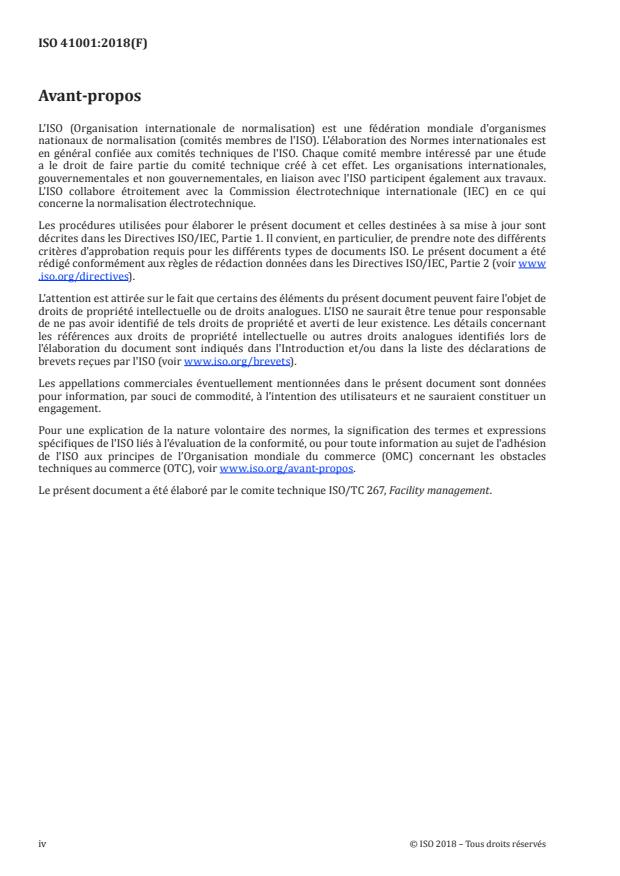 ISO 41001:2018(F)

Avant-propos

L'ISO (Organisation internationale de normalisation) est une fédération mondiale d'organismes nationaux de normalisation (comités membres de l'ISO). L'élaboration des Normes internationales est en général confiée aux comités techniques de l'ISO. Chaque comité membre intéressé par une étude a le droit de faire partie du comité technique créé à cet effet. Les organisations internationales, gouvernementales et non gouvernementales, en liaison avec l'ISO participent également aux travaux. L'ISO collabore étroitement avec la Commission électrotechnique internationale (IEC) en ce qui concerne la normalisation électrotechnique.

Les procédures utilisées pour élaborer le présent document et celles destinées à sa mise à jour sont décrites dans les Directives ISO/IEC, Partie 1. Il convient, en particulier, de prendre note des différents critères d'approbation requis pour les différents types de documents ISO. Le présent document a été rédigé conformément aux règles de rédaction données dans les Directives ISO/IEC, Partie 2 (voir www.iso.org/directives).

L'attention est attirée sur le fait que certains des éléments du présent document peuvent faire l'objet de droits de propriété intellectuelle ou de droits analogues. L'ISO ne saurait être tenue pour responsable de ne pas avoir identifié de tels droits de propriété et averti de leur existence. Les détails concernant les références aux droits de propriété intellectuelle ou autres droits analogues identifiés lors de l'élaboration du document sont indiqués dans l'Introduction et/ou dans la liste des déclarations de brevets reçues par l'ISO (voir www.iso.org/brevets).

Les appellations commerciales éventuellement mentionnées dans le présent document sont données pour information, par souci de commodité, à l'intention des utilisateurs et ne sauraient constituer un engagement.

Pour une explication de la nature volontaire des normes, la signification des termes et expressions spécifiques de l'ISO liés à l'évaluation de la conformité, ou pour toute information au sujet de l'adhésion de l'ISO aux principes de l'Organisation mondiale du commerce (OMC) concernant les obstacles techniques au commerce (OTC), voir www.iso.org/avant-propos.

Le présent document a été élaboré par le comite technique ISO/TC 267, Facility management.

iv

© ISO 2018 – Tous droits réservés